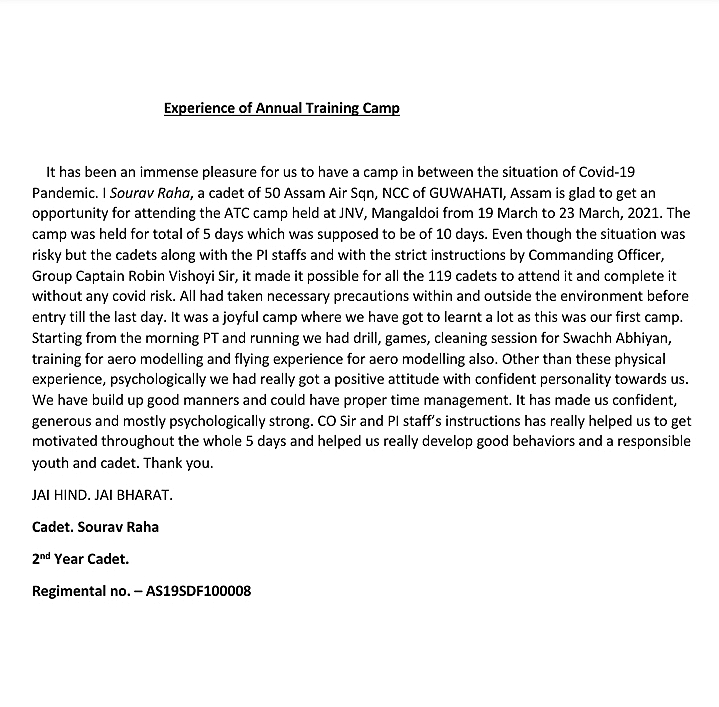 Experience of Annual Training Camp

It has been an immense pleasure for us to have a camp in between the situation of Covid-19 Pandemic. I Sourav Raha, a cadet of 50 Assam Air Sqn, NCC of GUWAHATI, Assam is glad to get an opportunity for attending the ATC camp held at JNV, Mangaldoi from 19 March to 23 March, 2021. The camp was held for total of 5 days which was supposed to be of 10 days. Even though the situation was risky but the cadets along with the PI staffs and with the strict instructions by Commanding Officer, Group Captain Robin Vishoyi Sir, it made it possible for all the 119 cadets to attend it and complete it without any covid risk. All had taken necessary precautions within and outside the environment before entry till the last day. It was a joyful camp where we have got to learnt a lot as this was our first camp. Starting from the morning PT and running we had drill, games, cleaning session for Swachh Abhiyan, training for aero modelling and flying experience for aero modelling also. Other than these physical experience, psychologically we had really got a positive attitude with confident personality towards us. We have build up good manners and could have proper time management. It has made us confident, generous and mostly psychologically strong. CO Sir and PI staff's instructions has really helped us to get motivated throughout the whole 5 days and helped us really develop good behaviors and a responsible youth and cadet. Thank you.

JAI HIND. JAI BHARAT.

Cadet. Sourav Raha

2$^{nd}$ Year Cadet.

Regimental no. – AS19SDF100008